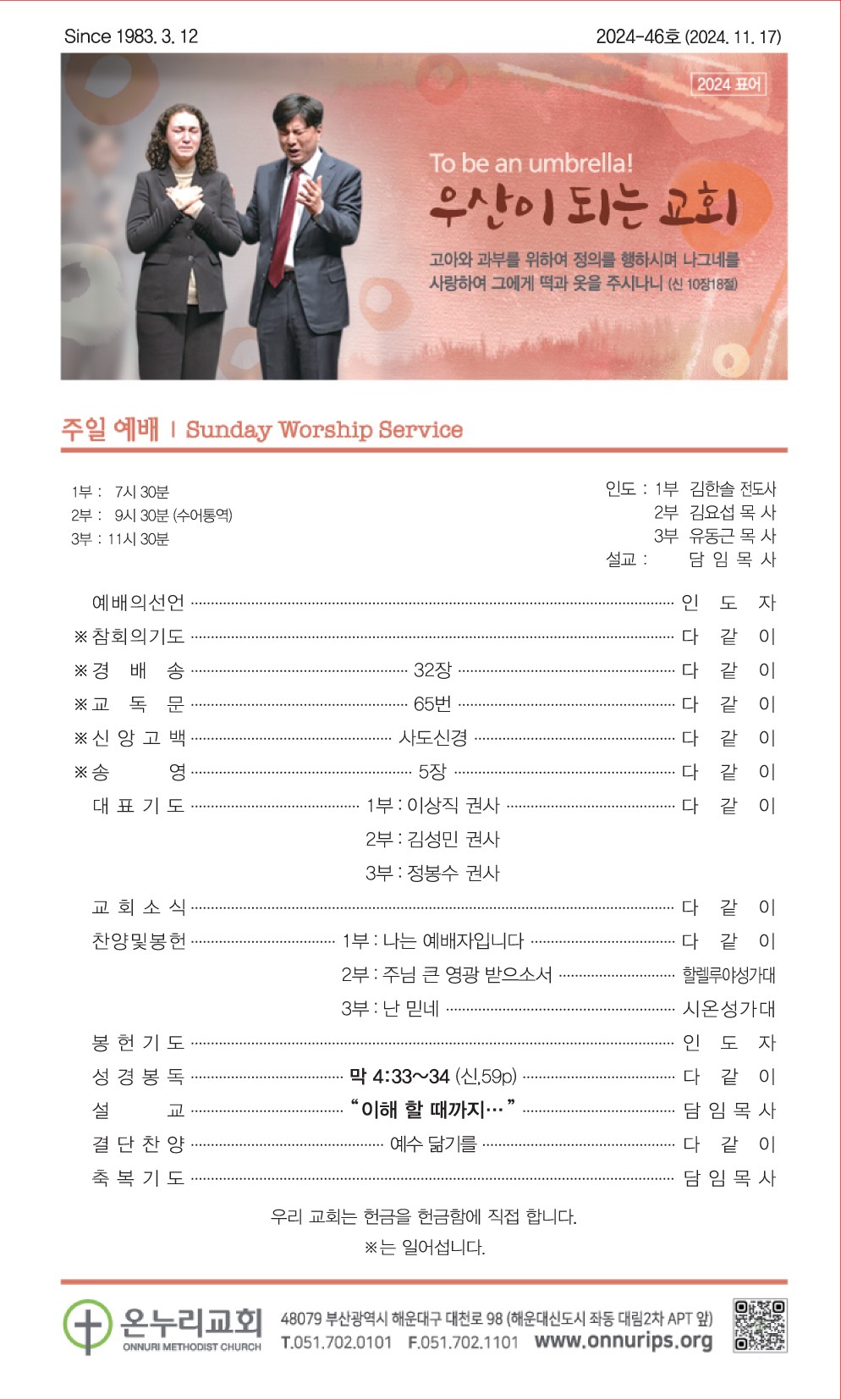 Since 1983. 3. 12
2024-46호 (2024. 11. 17)

2024 표어

To be an umbrella!
우산이 되는 교회

고아와 과부를 위하여 정의를 행하시며 나그네를 사랑하여 그에게 떡과 옷을 주시나니 (신 10장18절)

주일 예배 | Sunday Worship Service

1부 : 7시 30분
2부 : 9시 30분 (수어통역)
3부 : 11시 30분

인도 : 1부 김한솔 전도사
2부 김요섭 목 사
3부 유동근 목 사
설교 : 담 임 목 사

예배의선언 인 도 자
※참회의기도 다 같 이
※경 배 송 32장 다 같 이
※교 독 문 65번 다 같 이
※신 앙 고 백 사도신경 다 같 이
※송 영 5장 다 같 이
대 표 기 도 1부 : 이상직 권사 다 같 이
2부 : 김성민 권사
3부 : 정봉수 권사
교 회 소 식 다 같 이
찬양및봉헌 1부 : 나는 예배자입니다 다 같 이
2부 : 주님 큰 영광 받으소서 할렐루야성가대
3부 : 난 믿네 시온성가대
봉 헌 기 도 인 도 자
성 경 봉 독 막 4:33~34 (신.59p) 다 같 이
설 교 "이해 할 때까지…" 담 임 목 사
결 단 찬 양 예수 닮기를 다 같 이
축 복 기 도 담 임 목 사

우리 교회는 헌금을 헌금함에 직접 합니다.
※는 일어섭니다.

온누리교회
ONNURI METHODIST CHURCH
48079 부산광역시 해운대구 대천로 98 (해운대신도시 좌동 대림2차 APT 앞)
T.051.702.0101 F.051.702.1101 www.onnurips.org